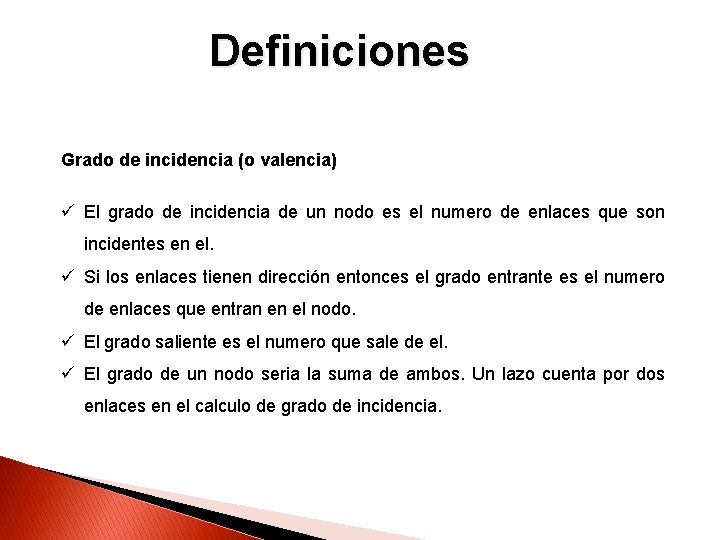 Definiciones

Grado de incidencia (o valencia)

✓ El grado de incidencia de un nodo es el numero de enlaces que son incidentes en el.

✓ Si los enlaces tienen dirección entonces el grado entrante es el numero de enlaces que entran en el nodo.

✓ El grado saliente es el numero que sale de el.

✓ El grado de un nodo seria la suma de ambos. Un lazo cuenta por dos enlaces en el calculo de grado de incidencia.